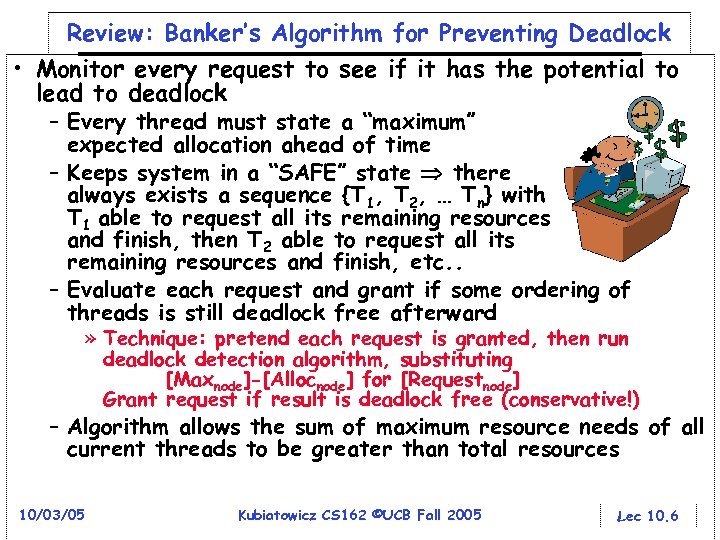 Review: Banker's Algorithm for Preventing Deadlock

• Monitor every request to see if it has the potential to lead to deadlock
 – Every thread must state a "maximum" expected allocation ahead of time
 – Keeps system in a "SAFE" state $\Rightarrow$ there always exists a sequence $\{T_1, T_2, \ldots T_n\}$ with $T_1$ able to request all its remaining resources and finish, then $T_2$ able to request all its remaining resources and finish, etc..
 – Evaluate each request and grant if some ordering of threads is still deadlock free afterward
  » Technique: pretend each request is granted, then run deadlock detection algorithm, substituting $[Max_{node}]-[Alloc_{node}]$ for $[Request_{node}]$ Grant request if result is deadlock free (conservative!)
 – Algorithm allows the sum of maximum resource needs of all current threads to be greater than total resources

10/03/05 Kubiatowicz CS162 ©UCB Fall 2005 Lec 10.6